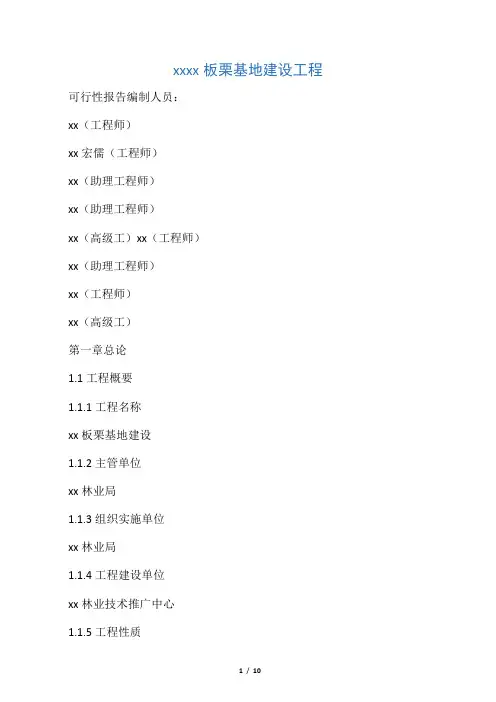 xxxx板栗基地建设工程

可行性报告编制人员：

xx（工程师）

xx宏儒（工程师）

xx（助理工程师）

xx（助理工程师）

xx（高级工）xx（工程师）

xx（助理工程师）

xx（工程师）

xx（高级工）

第一章总论

1.1工程概要

1.1.1工程名称

xx板栗基地建设

1.1.2主管单位

xx林业局

1.1.3组织实施单位

xx林业局

1.1.4工程建设单位

xx林业技术推广中心

1.1.5工程性质

1 / 10